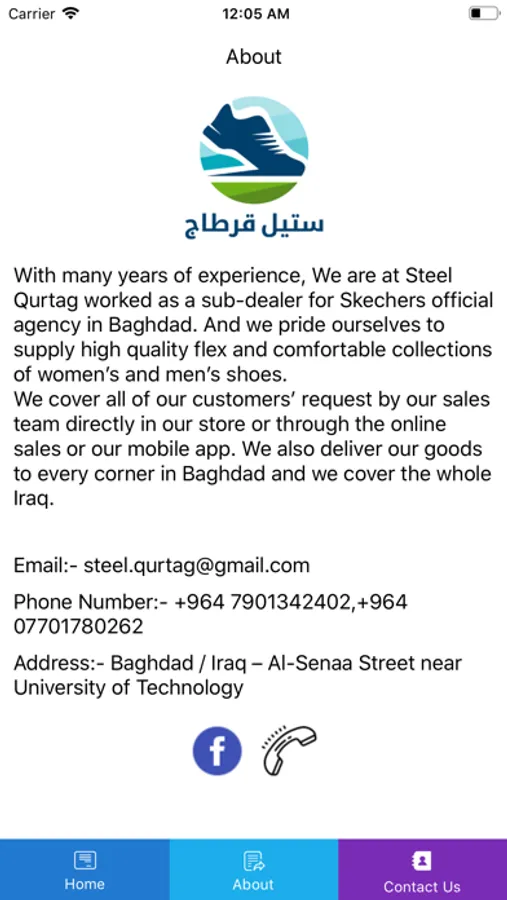 Carrier 12:05 AM

About

ستيل قرطاج

With many years of experience, We are at Steel Qurtag worked as a sub-dealer for Skechers official agency in Baghdad. And we pride ourselves to supply high quality flex and comfortable collections of women's and men's shoes.
We cover all of our customers' request by our sales team directly in our store or through the online sales or our mobile app. We also deliver our goods to every corner in Baghdad and we cover the whole Iraq.

Email:- steel.qurtag@gmail.com

Phone Number:- +964 7901342402,+964 07701780262

Address:- Baghdad / Iraq – Al-Senaa Street near University of Technology

f

Home About Contact Us